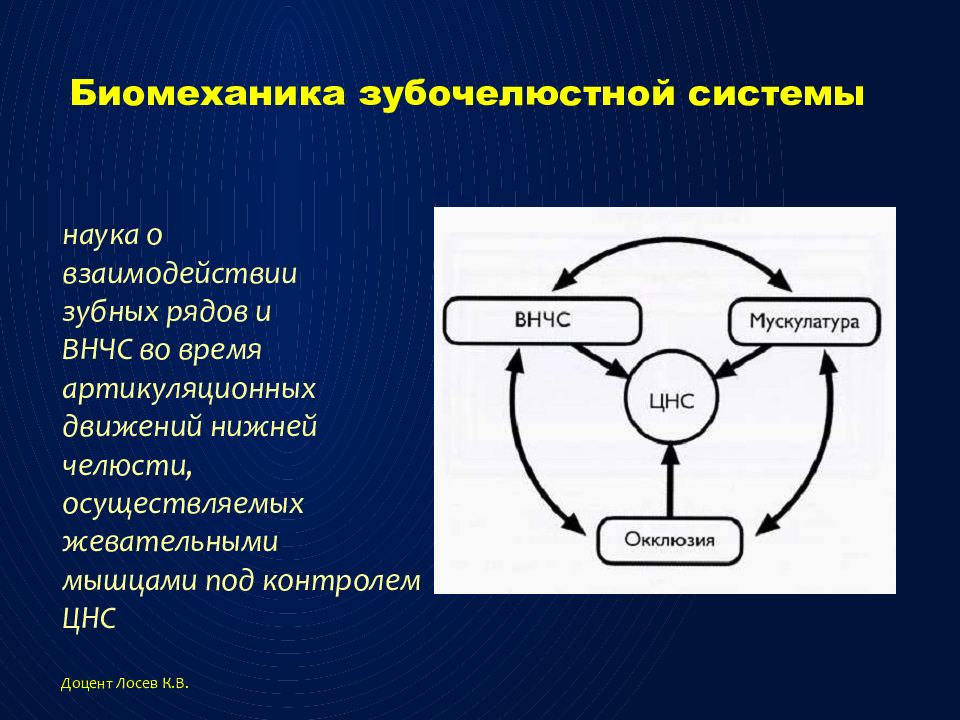 Биомеханика зубочелюстной системы

наука о взаимодействии зубных рядов и ВНЧС во время артикуляционных движений нижней челюсти, осуществляемых жевательными мышцами под контролем ЦНС

ВНЧС

Мускулатура

ЦНС

Окклюзия

Доцент Лосев К.В.